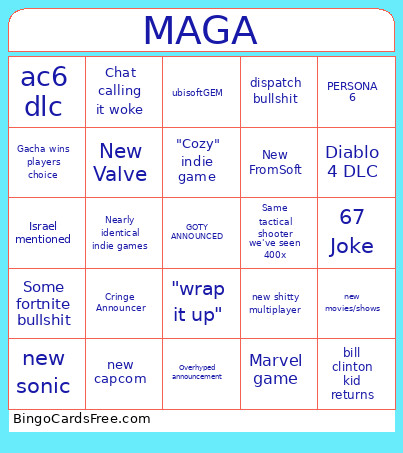 MAGA

| ac6 dlc | Chat calling it woke | ubisoftGEM | dispatch bullshit | PERSONA 6 |
|---|---|---|---|---|
| Gacha wins players choice | New Valve | "Cozy" indie game | New FromSoft | Diablo 4 DLC |
| Israel mentioned | Nearly identical indie games | GOTY ANNOUNCED | Same tactical shooter we've seen 400x | 67 Joke |
| Some fortnite bullshit | Cringe Announcer | "wrap it up" | new shitty multiplayer | new movies/shows |
| new sonic | new capcom | Overhyped announcement | Marvel game | bill clinton kid returns |

BingoCardsFree.com